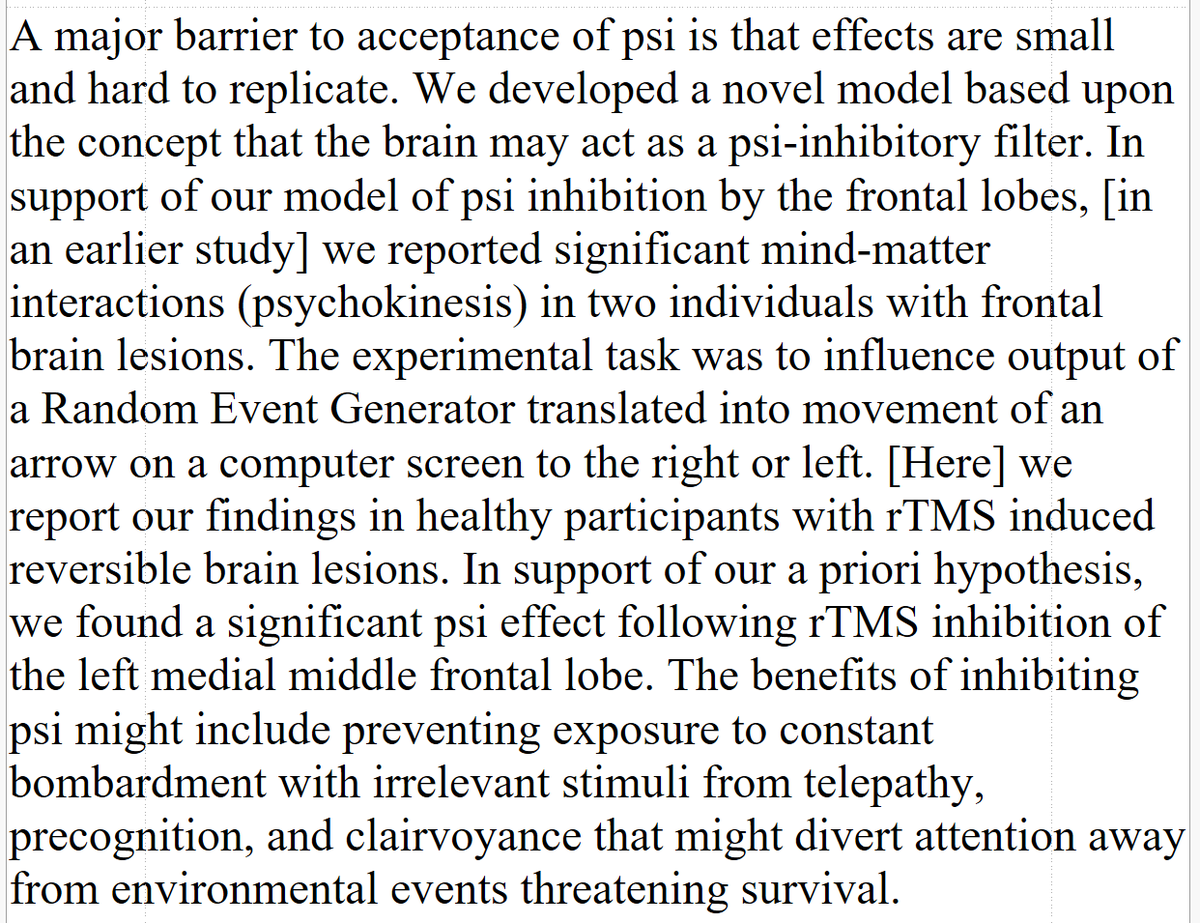 A major barrier to acceptance of psi is that effects are small and hard to replicate. We developed a novel model based upon the concept that the brain may act as a psi-inhibitory filter. In support of our model of psi inhibition by the frontal lobes, [in an earlier study] we reported significant mind-matter interactions (psychokinesis) in two individuals with frontal brain lesions. The experimental task was to influence output of a Random Event Generator translated into movement of an arrow on a computer screen to the right or left. [Here] we report our findings in healthy participants with rTMS induced reversible brain lesions. In support of our a priori hypothesis, we found a significant psi effect following rTMS inhibition of the left medial middle frontal lobe. The benefits of inhibiting psi might include preventing exposure to constant bombardment with irrelevant stimuli from telepathy, precognition, and clairvoyance that might divert attention away from environmental events threatening survival.